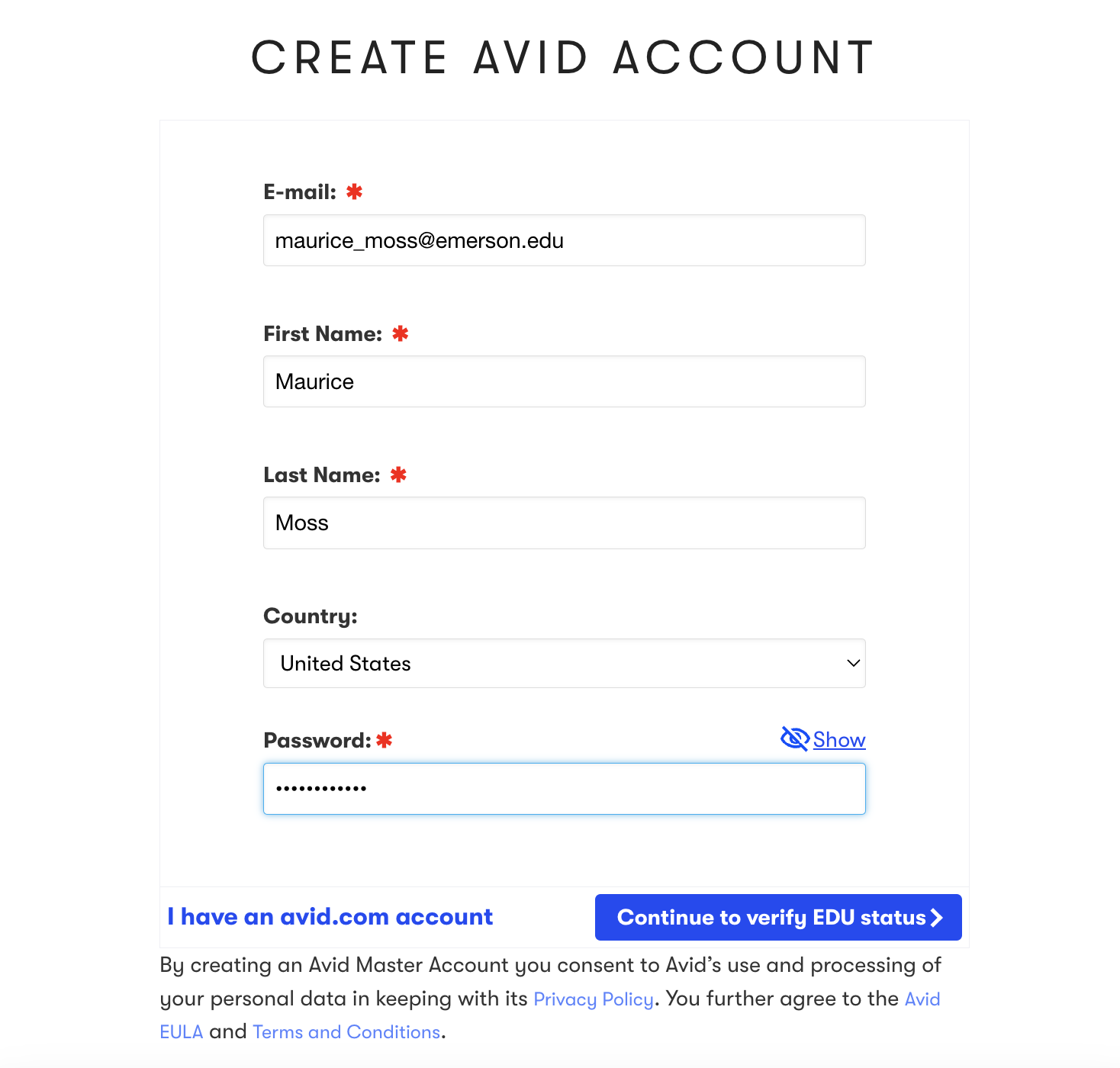 CREATE AVID ACCOUNT

E-mail: *

maurice_moss@emerson.edu

First Name: *

Maurice

Last Name: *

Moss

Country:

United States

Password: *

Show

••••••••••••

I have an avid.com account

Continue to verify EDU status

By creating an Avid Master Account you consent to Avid's use and processing of your personal data in keeping with its Privacy Policy. You further agree to the Avid EULA and Terms and Conditions.